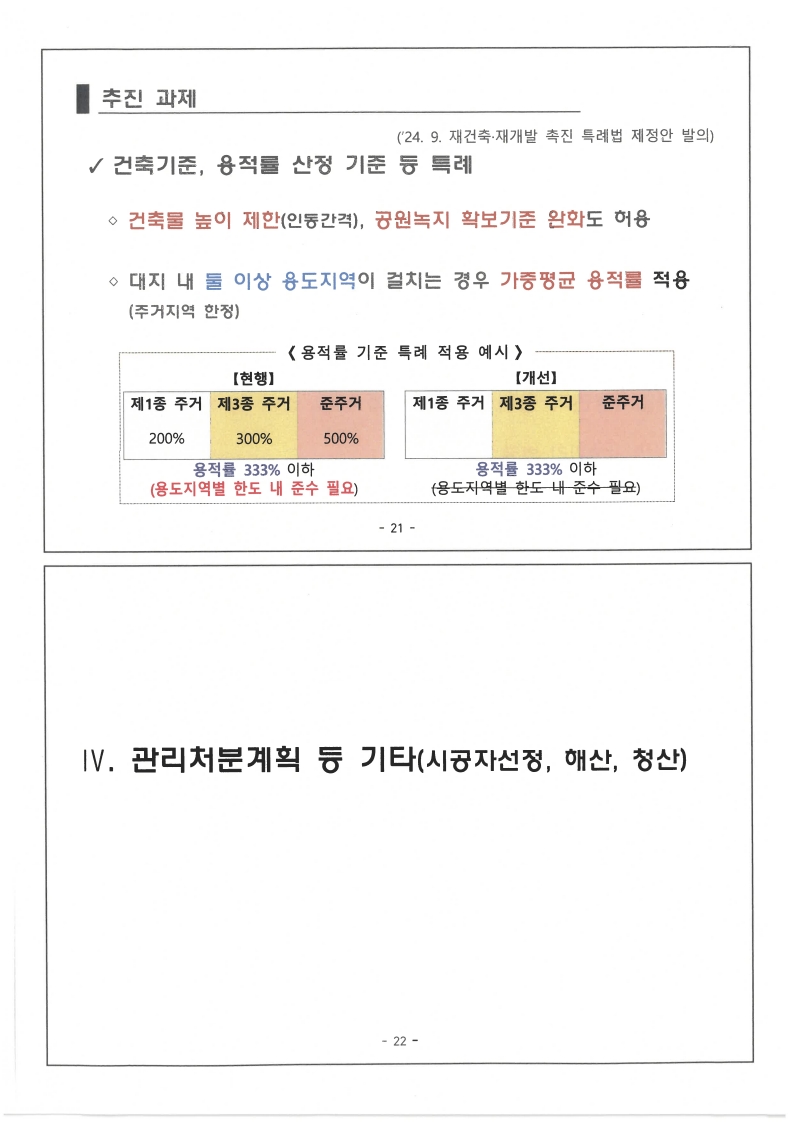 추진 과제

('24. 9. 재건축·재개발 촉진 특례법 제정안 발의)

✓ 건축기준, 용적률 산정 기준 등 특례

◇ 건축물 높이 제한(인동간격), 공원녹지 확보기준 완화도 허용

◇ 대지 내 둘 이상 용도지역이 걸치는 경우 가중평균 용적률 적용 (주거지역 한정)

《 용적률 기준 특례 적용 예시 》

【현행】

| 제1종 주거 | 제3종 주거 | 준주거 |
|---|---|---|
| 200% | 300% | 500% |

용적률 333% 이하
(용도지역별 한도 내 준수 필요)

【개선】

| 제1종 주거 | 제3종 주거 | 준주거 |
|---|---|---|
| | | |

용적률 333% 이하
(용도지역별 한도 내 준수 필요)

- 21 -

Ⅳ. 관리처분계획 등 기타(시공자선정, 해산, 청산)

- 22 -